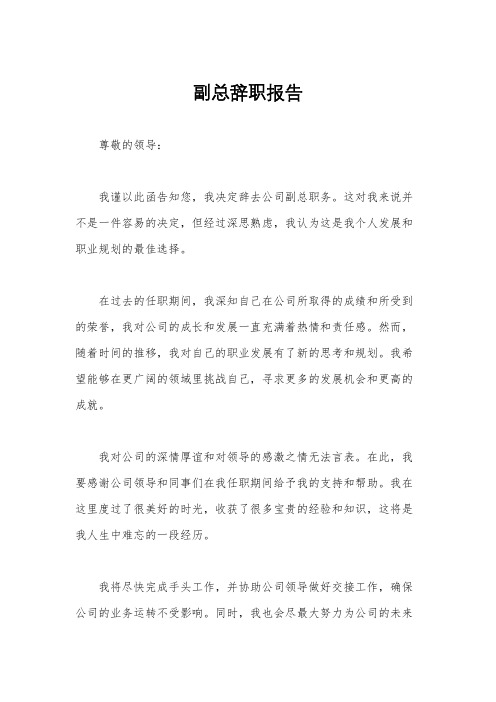 副总辞职报告

尊敬的领导：

我谨以此函告知您，我决定辞去公司副总职务。这对我来说并不是一件容易的决定，但经过深思熟虑，我认为这是我个人发展和职业规划的最佳选择。

在过去的任职期间，我深知自己在公司所取得的成绩和所受到的荣誉，我对公司的成长和发展一直充满着热情和责任感。然而，随着时间的推移，我对自己的职业发展有了新的思考和规划。我希望能够在更广阔的领域里挑战自己，寻求更多的发展机会和更高的成就。

我对公司的深情厚谊和对领导的感激之情无法言表。在此，我要感谢公司领导和同事们在我任职期间给予我的支持和帮助。我在这里度过了很美好的时光，收获了很多宝贵的经验和知识，这将是我人生中难忘的一段经历。

我将尽快完成手头工作，并协助公司领导做好交接工作，确保公司的业务运转不受影响。同时，我也会尽最大努力为公司的未来